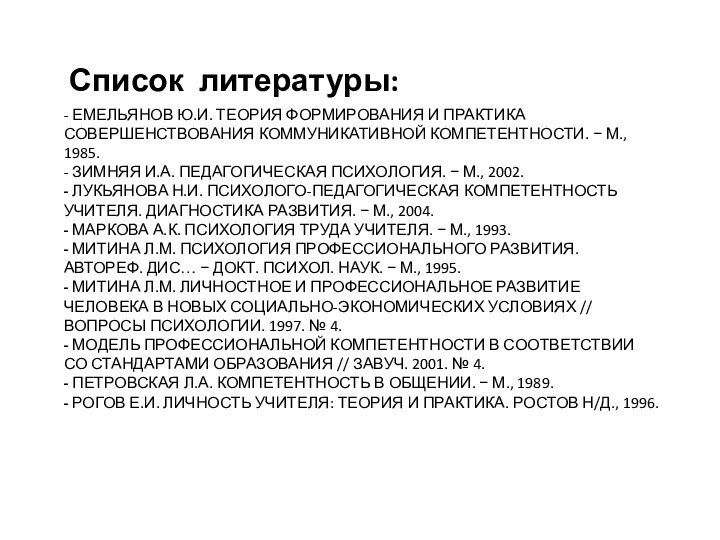 Список литературы:

- ЕМЕЛЬЯНОВ Ю.И. ТЕОРИЯ ФОРМИРОВАНИЯ И ПРАКТИКА СОВЕРШЕНСТВОВАНИЯ КОММУНИКАТИВНОЙ КОМПЕТЕНТНОСТИ. – М., 1985.
- ЗИМНЯЯ И.А. ПЕДАГОГИЧЕСКАЯ ПСИХОЛОГИЯ. – М., 2002.
- ЛУКЬЯНОВА Н.И. ПСИХОЛОГО-ПЕДАГОГИЧЕСКАЯ КОМПЕТЕНТНОСТЬ УЧИТЕЛЯ. ДИАГНОСТИКА РАЗВИТИЯ. – М., 2004.
- МАРКОВА А.К. ПСИХОЛОГИЯ ТРУДА УЧИТЕЛЯ. – М., 1993.
- МИТИНА Л.М. ПСИХОЛОГИЯ ПРОФЕССИОНАЛЬНОГО РАЗВИТИЯ. АВТОРЕФ. ДИС… – ДОКТ. ПСИХОЛ. НАУК. – М., 1995.
- МИТИНА Л.М. ЛИЧНОСТНОЕ И ПРОФЕССИОНАЛЬНОЕ РАЗВИТИЕ ЧЕЛОВЕКА В НОВЫХ СОЦИАЛЬНО-ЭКОНОМИЧЕСКИХ УСЛОВИЯХ // ВОПРОСЫ ПСИХОЛОГИИ. 1997. № 4.
- МОДЕЛЬ ПРОФЕССИОНАЛЬНОЙ КОМПЕТЕНТНОСТИ В СООТВЕТСТВИИ СО СТАНДАРТАМИ ОБРАЗОВАНИЯ // ЗАВУЧ. 2001. № 4.
- ПЕТРОВСКАЯ Л.А. КОМПЕТЕНТНОСТЬ В ОБЩЕНИИ. – М., 1989.
- РОГОВ Е.И. ЛИЧНОСТЬ УЧИТЕЛЯ: ТЕОРИЯ И ПРАКТИКА. РОСТОВ Н/Д., 1996.